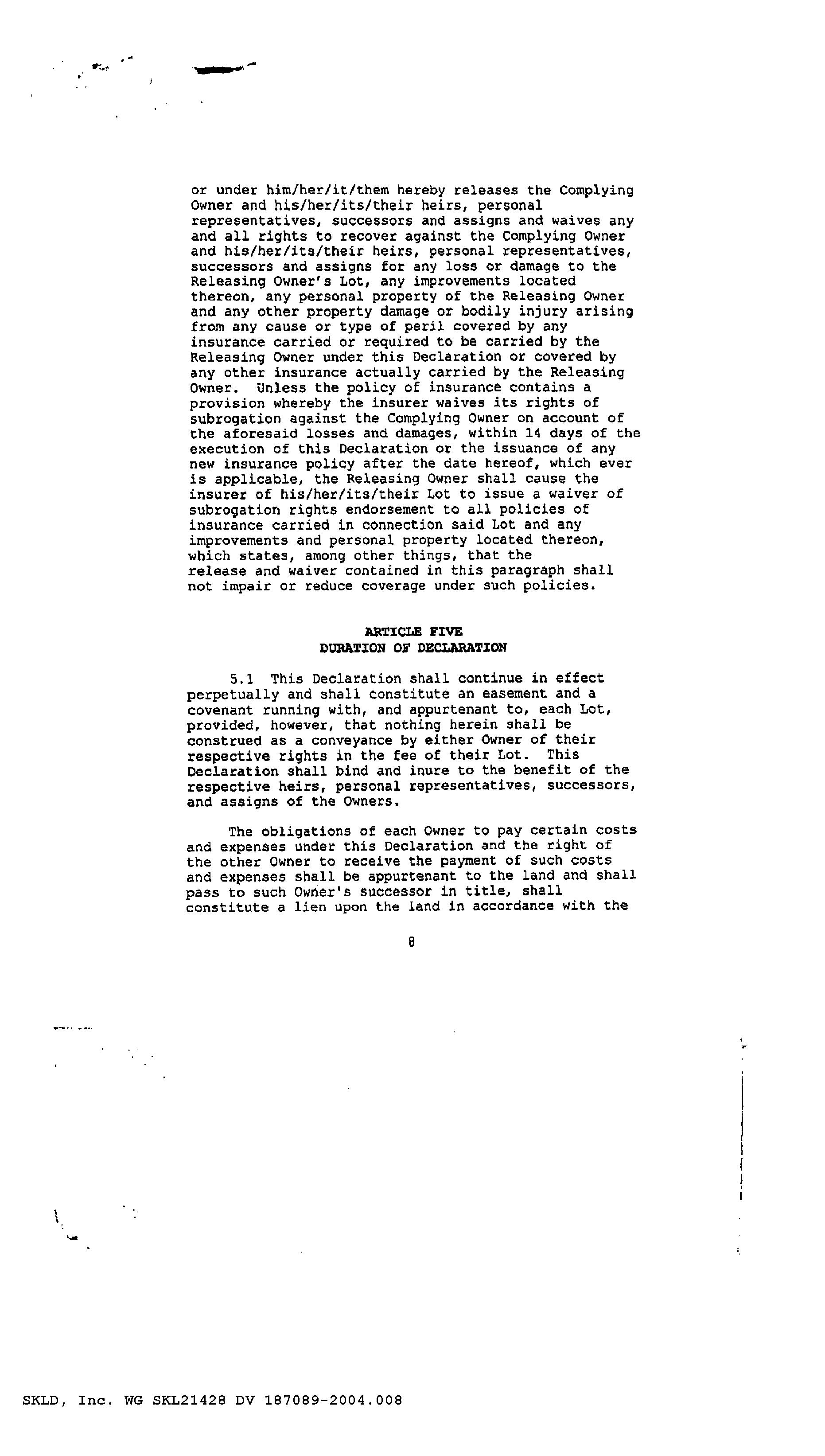 or under him/her/it/them hereby releases the Complying Owner and his/her/its/their heirs, personal representatives, successors and assigns and waives any and all rights to recover against the Complying Owner and his/her/its/their heirs, personal representatives, successors and assigns for any loss or damage to the Releasing Owner's Lot, any improvements located thereon, any personal property of the Releasing Owner and any other property damage or bodily injury arising from any cause or type of peril covered by any insurance carried or required to be carried by the Releasing Owner under this Declaration or covered by any other insurance actually carried by the Releasing Owner. Unless the policy of insurance contains a provision whereby the insurer waives its rights of subrogation against the Complying Owner on account of the aforesaid losses and damages, within 14 days of the execution of this Declaration or the issuance of any new insurance policy after the date hereof, which ever is applicable, the Releasing Owner shall cause the insurer of his/her/its/their Lot to issue a waiver of subrogation rights endorsement to all policies of insurance carried in connection said Lot and any improvements and personal property located thereon, which states, among other things, that the release and waiver contained in this paragraph shall not impair or reduce coverage under such policies.

ARTICLE FIVE
DURATION OF DECLARATION

5.1 This Declaration shall continue in effect perpetually and shall constitute an easement and a covenant running with, and appurtenant to, each Lot, provided, however, that nothing herein shall be construed as a conveyance by either Owner of their respective rights in the fee of their Lot. This Declaration shall bind and inure to the benefit of the respective heirs, personal representatives, successors, and assigns of the Owners.

The obligations of each Owner to pay certain costs and expenses under this Declaration and the right of the other Owner to receive the payment of such costs and expenses shall be appurtenant to the land and shall pass to such Owner's successor in title, shall constitute a lien upon the land in accordance with the

8

SKLD, Inc. WG SKL21428 DV 187089-2004.008